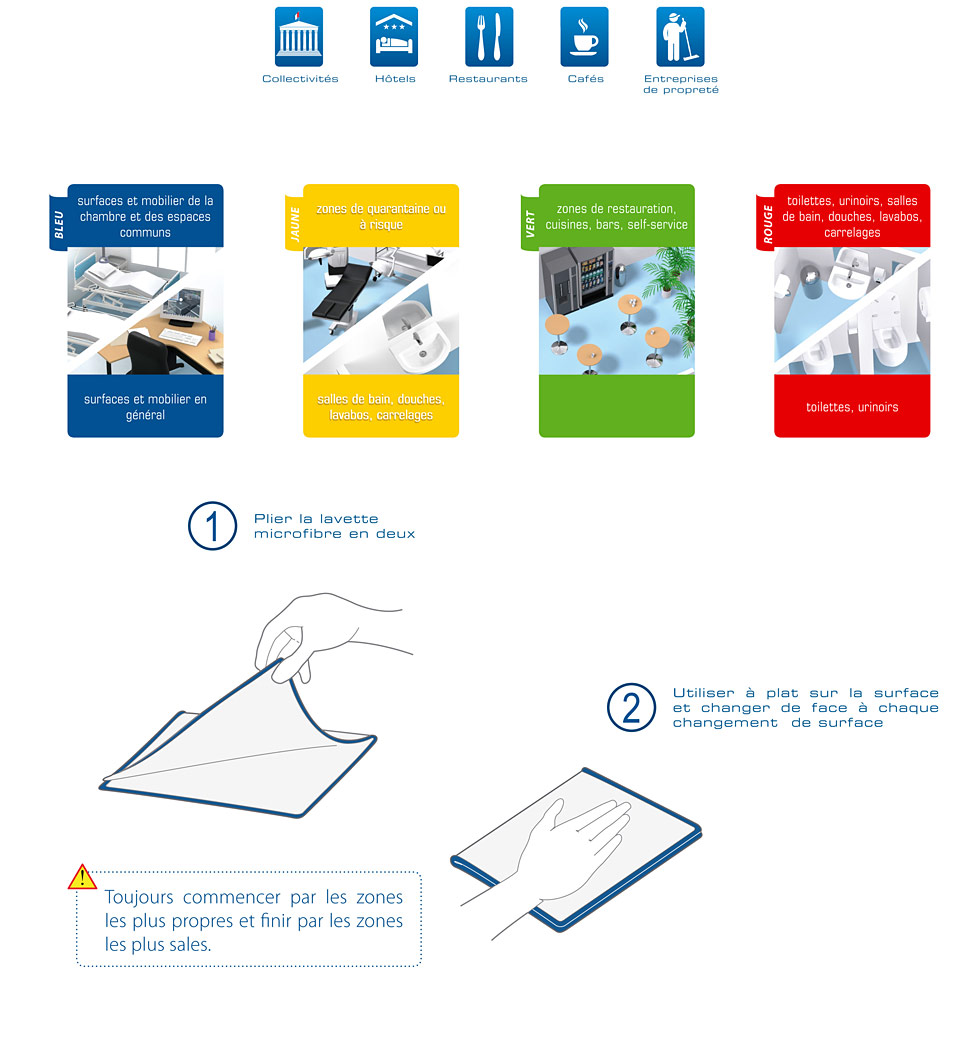 Collectivités
Hôtels
Restaurants
Cafés
Entreprises de propreté

BLEU
surfaces et mobilier de la chambre et des espaces communs

surfaces et mobilier en général

JAUNE
zones de quarantaine ou à risque

salles de bain, douches, lavabos, carrelages

VERT
zones de restauration, cuisines, bars, self-service

ROUGE
toilettes, urinoirs, salles de bain, douches, lavabos, carrelages

toilettes, urinoirs

1 Plier la lavette microfibre en deux

2 Utiliser à plat sur la surface et changer de face à chaque changement de surface

Toujours commencer par les zones les plus propres et finir par les zones les plus sales.